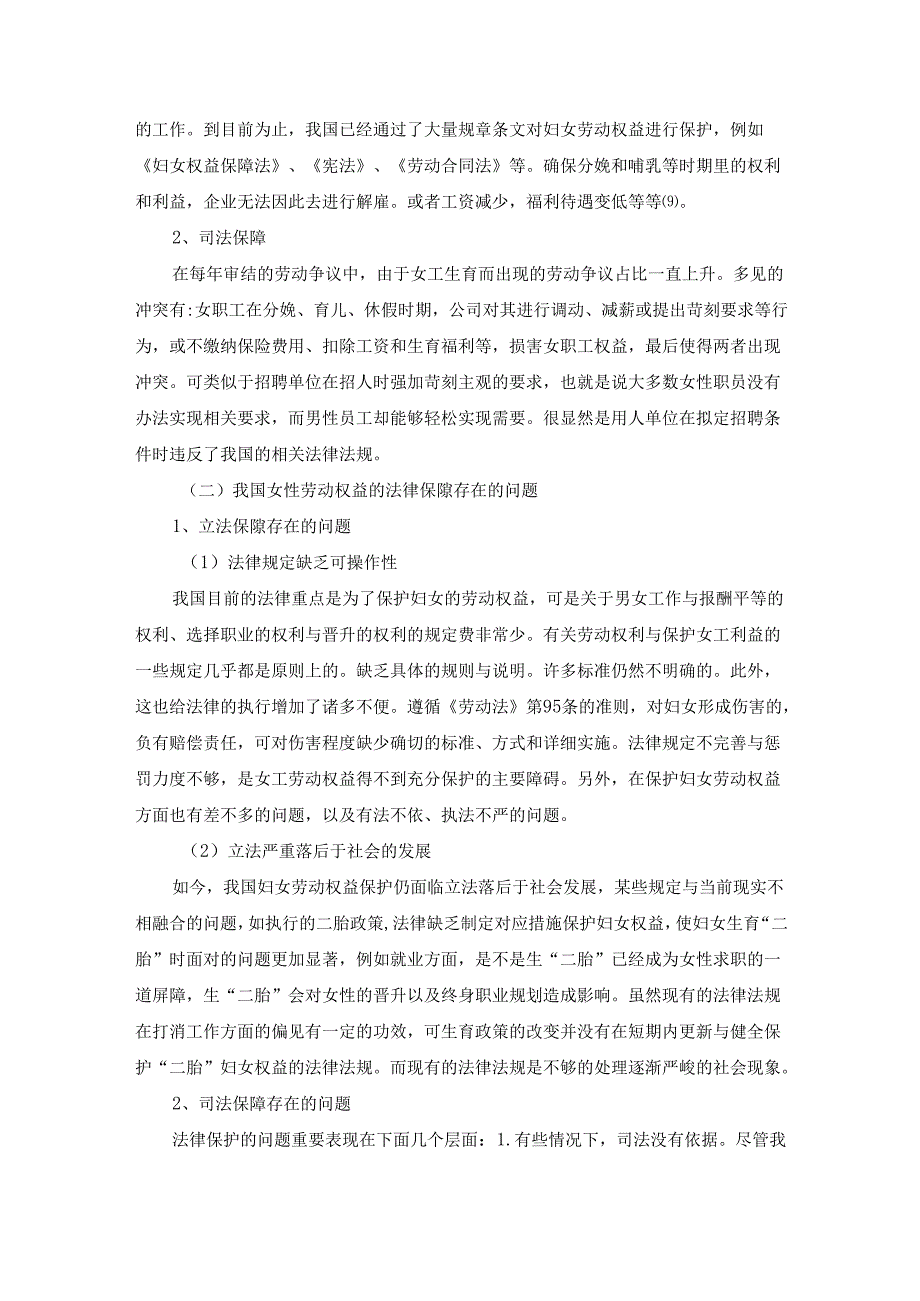 的工作。到目前为止，我国已经通过了大量规章条文对妇女劳动权益进行保护，例如《妇女权益保障法》、《宪法》、《劳动合同法》等。确保分娩和哺乳等时期里的权利和利益，企业无法因此去进行解雇。或者工资减少，福利待遇变低等等(9)。

2、司法保障

在每年审结的劳动争议中，由于女工生育而出现的劳动争议占比一直上升。多见的冲突有:女职工在分娩、育儿、休假时期，公司对其进行调动、减薪或提出苛刻要求等行为，或不缴纳保险费用、扣除工资和生育福利等，损害女职工权益，最后使得两者出现冲突。可类似于招聘单位在招人时强加苛刻主观的要求，也就是说大多数女性职员没有办法实现相关要求，而男性员工却能够轻松实现需要。很显然是用人单位在拟定招聘条件时违反了我国的相关法律法规。

（二）我国女性劳动权益的法律保障存在的问题

1、立法保障存在的问题

（1）法律规定缺乏可操作性

我国目前的法律重点是为了保护妇女的劳动权益，可是关于男女工作与报酬平等的权利、选择职业的权利与晋升的权利的规定费非常少。有关劳动权利与保护女工利益的一些规定几乎都是原则上的。缺乏具体的规则与说明。许多标准仍然不明确的。此外，这也给法律的执行增加了诸多不便。遵循《劳动法》第95条的准则，对妇女形成伤害的，负有赔偿责任，可对伤害程度缺少确切的标准、方式和详细实施。法律规定不完善与惩罚力度不够，是女工劳动权益得不到充分保护的主要障碍。另外，在保护妇女劳动权益方面也有差不多的问题，以及有法不依、执法不严的问题。

（2）立法严重落后于社会的发展

如今，我国妇女劳动权益保护仍面临立法落后于社会发展，某些规定与当前现实不相融合的问题，如执行的二胎政策,法律缺乏制定对应措施保护妇女权益，使妇女生育“二胎”时面对的问题更加显著，例如就业方面，是不是生“二胎”已经成为女性求职的一道屏障，生“二胎”会对女性的晋升以及终身职业规划造成影响。虽然现有的法律法规在打消工作方面的偏见有一定的功效，可生育政策的改变并没有在短期内更新与健全保护“二胎”妇女权益的法律法规。而现有的法律法规是不够的处理逐渐严峻的社会现象。

2、司法保障存在的问题

法律保护的问题重要表现在下面几个层面：1.有些情况下，司法没有依据。尽管我